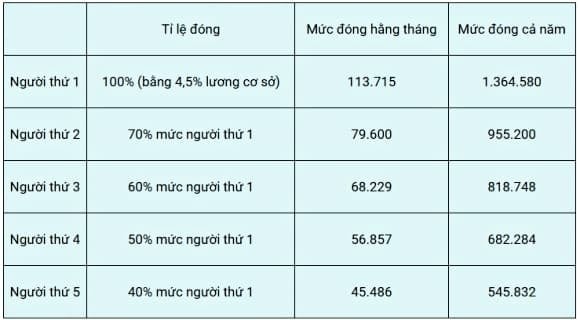 | | Tỉ lệ đóng | Mức đóng hằng tháng | Mức đóng cả năm |
|---|---|---|---|
| Người thứ 1 | 100% (bằng 4,5% lương cơ sở) | 113.715 | 1.364.580 |
| Người thứ 2 | 70% mức người thứ 1 | 79.600 | 955.200 |
| Người thứ 3 | 60% mức người thứ 1 | 68.229 | 818.748 |
| Người thứ 4 | 50% mức người thứ 1 | 56.857 | 682.284 |
| Người thứ 5 | 40% mức người thứ 1 | 45.486 | 545.832 |